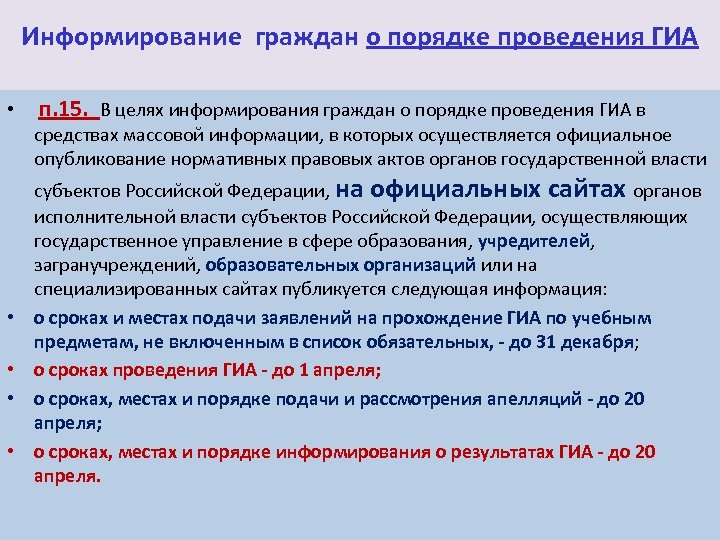 Информирование граждан о порядке проведения ГИА

• п.15. В целях информирования граждан о порядке проведения ГИА в средствах массовой информации, в которых осуществляется официальное опубликование нормативных правовых актов органов государственной власти субъектов Российской Федерации, на официальных сайтах органов исполнительной власти субъектов Российской Федерации, осуществляющих государственное управление в сфере образования, учредителей, загранучреждений, образовательных организаций или на специализированных сайтах публикуется следующая информация:

• о сроках и местах подачи заявлений на прохождение ГИА по учебным предметам, не включенным в список обязательных, - до 31 декабря;

• о сроках проведения ГИА - до 1 апреля;

• о сроках, местах и порядке подачи и рассмотрения апелляций - до 20 апреля;

• о сроках, местах и порядке информирования о результатах ГИА - до 20 апреля.